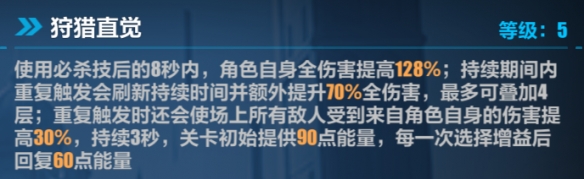 狩猎直觉

等级：5

使用必杀技后的8秒内，角色自身全伤害提高128%；持续期间内重复触发会刷新持续时间并额外提升70%全伤害，最多可叠加4层；重复触发时还会使场上所有敌人受到来自角色自身的伤害提高30%，持续3秒，关卡初始提供90点能量，每一次选择增益后回复60点能量